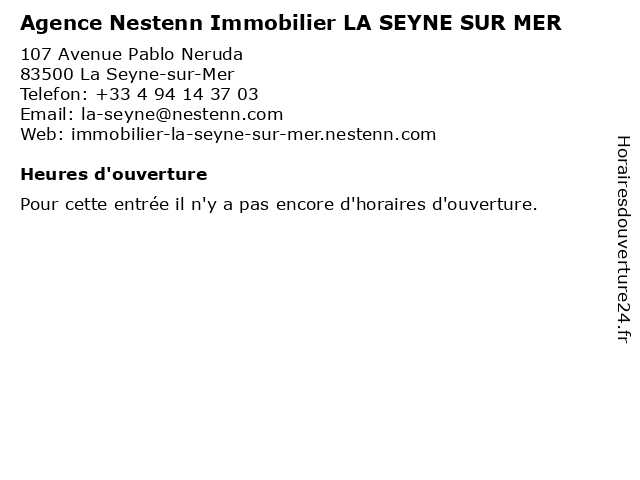 Agence Nestenn Immobilier LA SEYNE SUR MER

107 Avenue Pablo Neruda
83500 La Seyne-sur-Mer
Telefon: +33 4 94 14 37 03
Email: la-seyne@nestenn.com
Web: immobilier-la-seyne-sur-mer.nestenn.com

Heures d'ouverture

Pour cette entrée il n'y a pas encore d'horaires d'ouverture.

Horairesdouverture24.fr